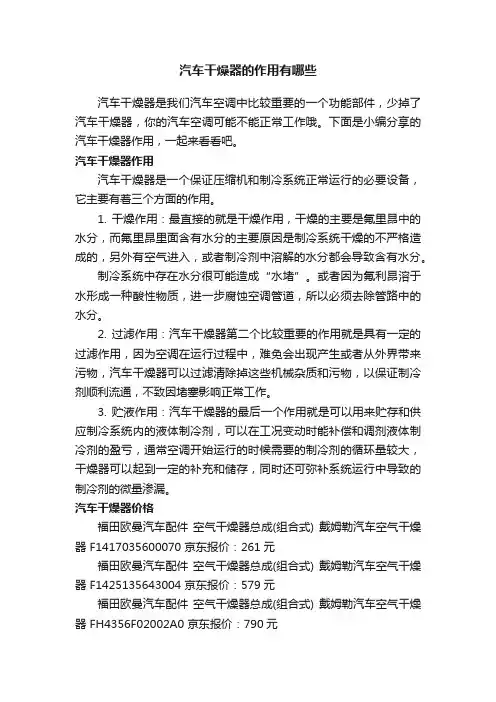 汽车干燥器的作用有哪些

汽车干燥器是我们汽车空调中比较重要的一个功能部件，少掉了汽车干燥器，你的汽车空调可能不能正常工作哦。下面是小编分享的汽车干燥器作用，一起来看看吧。

汽车干燥器作用

汽车干燥器是一个保证压缩机和制冷系统正常运行的必要设备，它主要有着三个方面的作用。

1. 干燥作用：最直接的就是干燥作用，干燥的主要是氟里昂中的水分，而氟里昂里面含有水分的主要原因是制冷系统干燥的不严格造成的，另外有空气进入，或者制冷剂中溶解的水分都会导致含有水分。

制冷系统中存在水分很可能造成“水堵”。或者因为氟利昂溶于水形成一种酸性物质，进一步腐蚀空调管道，所以必须去除管路中的水分。

2. 过滤作用：汽车干燥器第二个比较重要的作用就是具有一定的过滤作用，因为空调在运行过程中，难免会出现产生或者从外界带来污物，汽车干燥器可以过滤清除掉这些机械杂质和污物，以保证制冷剂顺利流通，不致因堵塞影响正常工作。

3. 贮液作用：汽车干燥器的最后一个作用就是可以用来贮存和供应制冷系统内的液体制冷剂，可以在工况变动时能补偿和调剂液体制冷剂的盈亏，通常空调开始运行的时候需要的制冷剂的循环量较大，干燥器可以起到一定的补充和储存，同时还可弥补系统运行中导致的制冷剂的微量渗漏。

汽车干燥器价格

福田欧曼汽车配件 空气干燥器总成(组合式) 戴姆勒汽车空气干燥器 F1417035600070 京东报价：261 元

福田欧曼汽车配件 空气干燥器总成(组合式) 戴姆勒汽车空气干燥器 F1425135643004 京东报价：579 元

福田欧曼汽车配件 空气干燥器总成(组合式) 戴姆勒汽车空气干燥器 FH4356F02002A0 京东报价：790 元